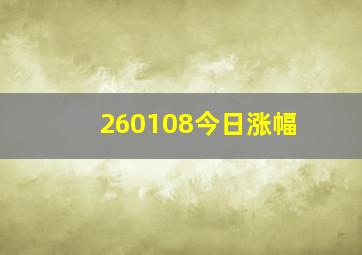 260108今日涨幅